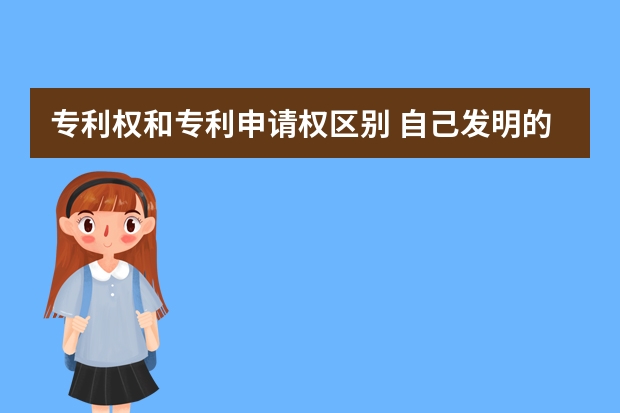 专利权和专利申请权区别 自己发明的